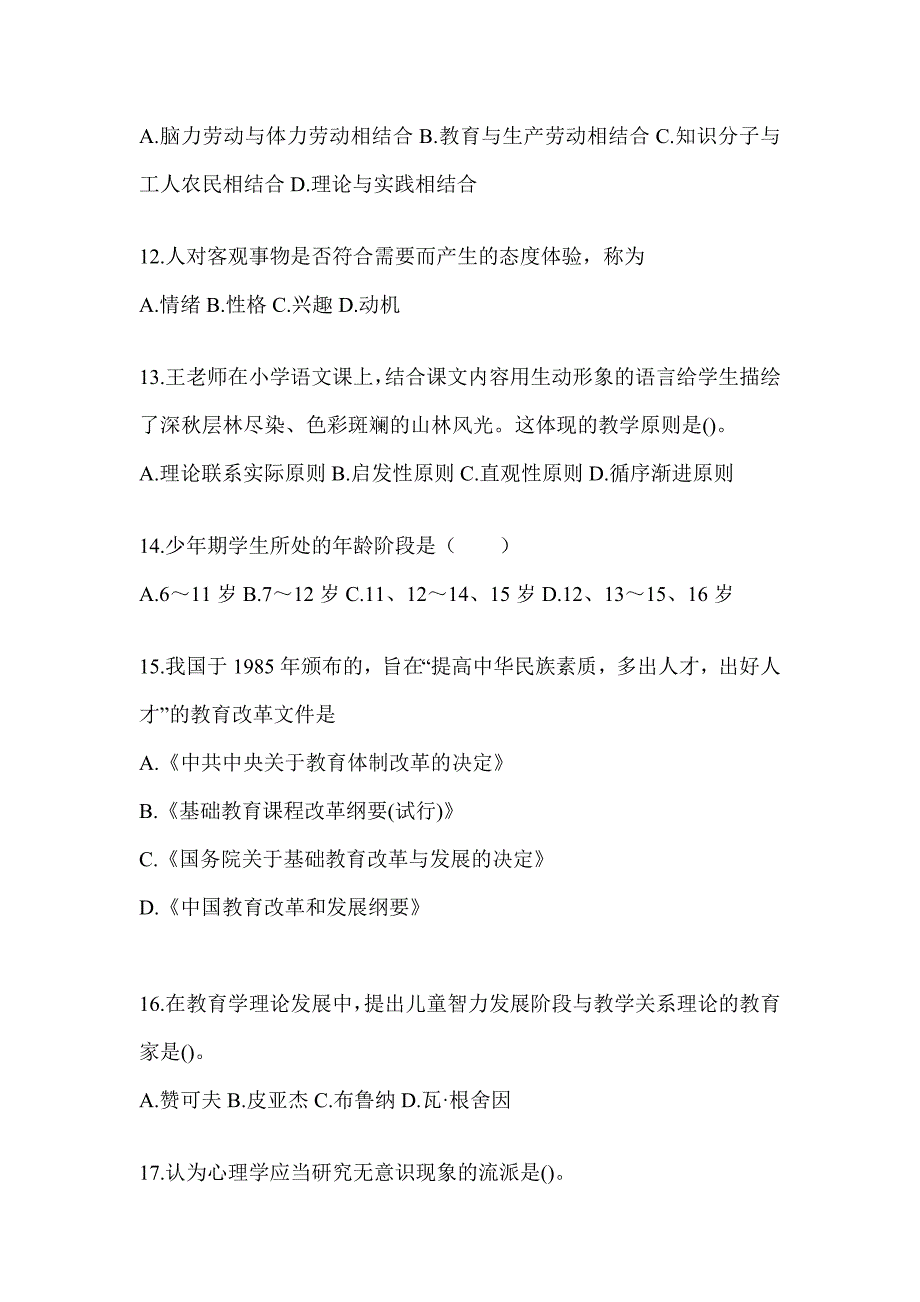 A.脑力劳动与体力劳动相结合 B.教育与生产劳动相结合 C.知识分子与工人农民相结合 D.理论与实践相结合

12.人对客观事物是否符合需要而产生的态度体验，称为

A.情绪 B.性格 C.兴趣 D.动机

13.王老师在小学语文课上，结合课文内容用生动形象的语言给学生描绘了深秋层林尽染、色彩斑斓的山林风光。这体现的教学原则是()。

A.理论联系实际原则 B.启发性原则 C.直观性原则 D.循序渐进原则

14.少年期学生所处的年龄阶段是（　　）

A.6～11 岁 B.7～12 岁 C.11、12～14、15 岁 D.12、13～15、16 岁

15.我国于 1985 年颁布的，旨在“提高中华民族素质，多出人才，出好人才”的教育改革文件是

A.《中共中央关于教育体制改革的决定》

B.《基础教育课程改革纲要(试行)》

C.《国务院关于基础教育改革与发展的决定》

D.《中国教育改革和发展纲要》

16.在教育学理论发展中，提出儿童智力发展阶段与教学关系理论的教育家是()。

A.赞可夫 B.皮亚杰 C.布鲁纳 D.瓦·根舍因

17.认为心理学应当研究无意识现象的流派是()。